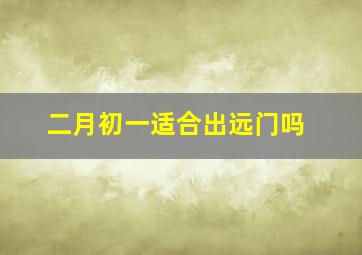 二月初一适合出远门吗